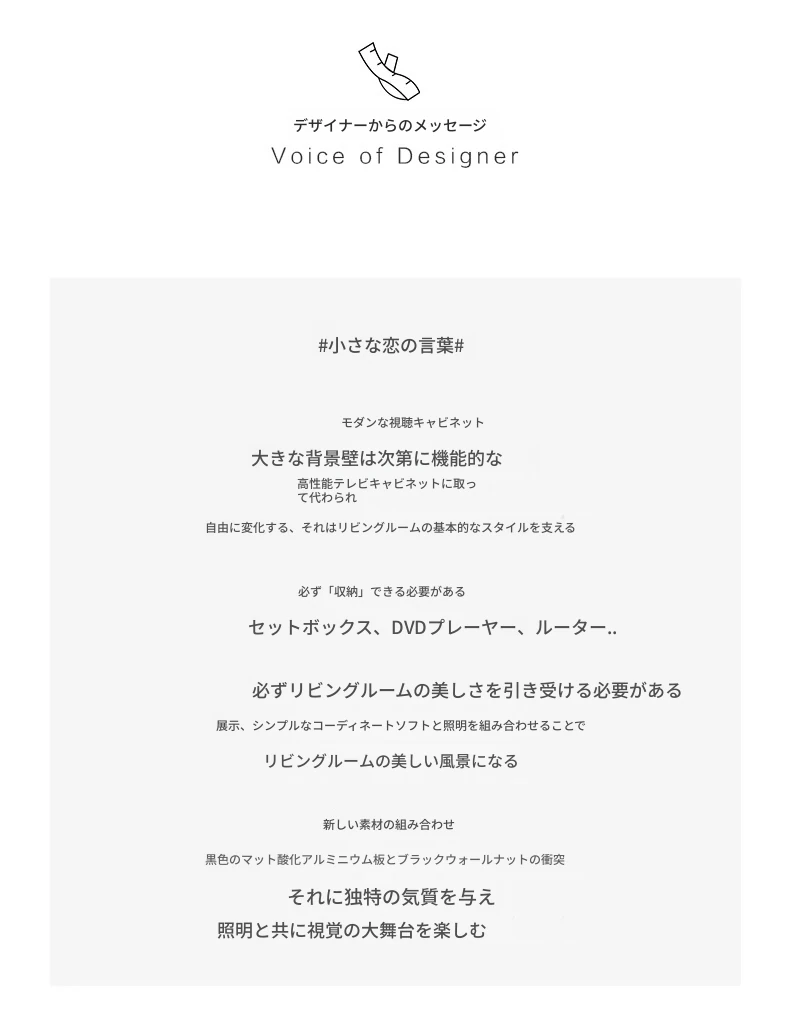 デザイナーからのメッセージ
Voice of Designer

#小さな恋の言葉#

モダンな視聴キャビネット

大きな背景壁は次第に機能的な

高性能テレビキャビネットに取って代わられ

自由に変化する、それはリビングルームの基本的なスタイルを支える

必ず「収納」できる必要がある

セットボックス、DVDプレーヤー、ルーター..

必ずリビングルームの美しさを引き受ける必要がある

展示、シンプルなコーディネートソフトと照明を組み合わせることで

リビングルームの美しい風景になる

新しい素材の組み合わせ

黒色のマット酸化アルミニウム板とブラックウォールナットの衝突

それに独特の気質を与え

照明と共に視覚の大舞台を楽しむ